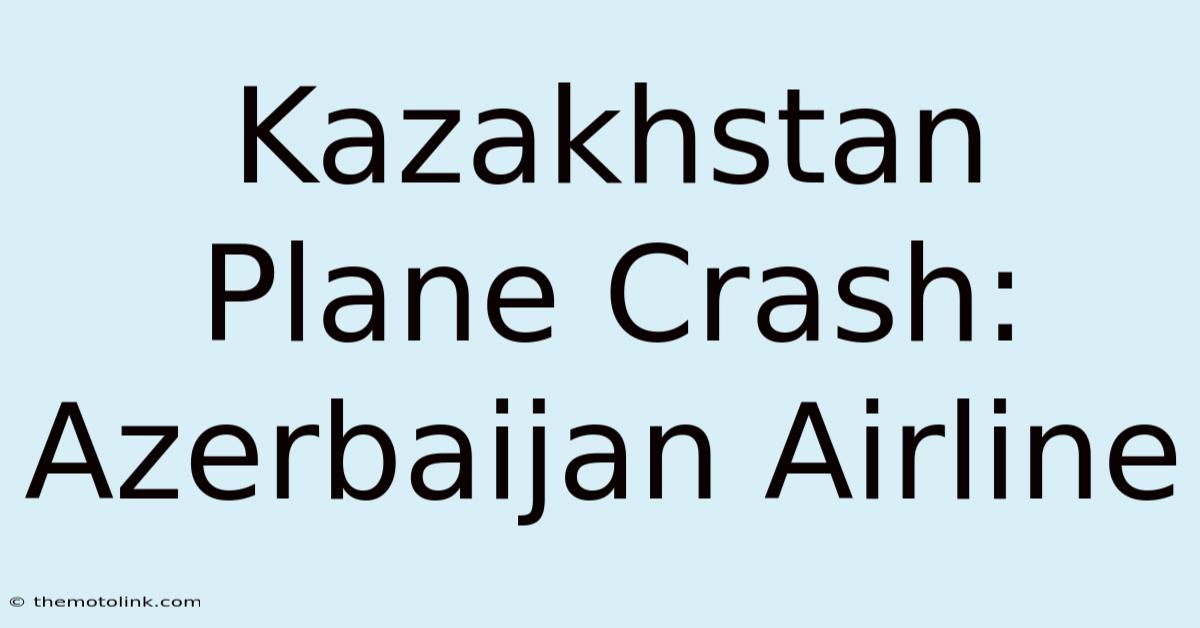 Kazakhstan Plane Crash: Azerbaijan Airline

© themotolink.com